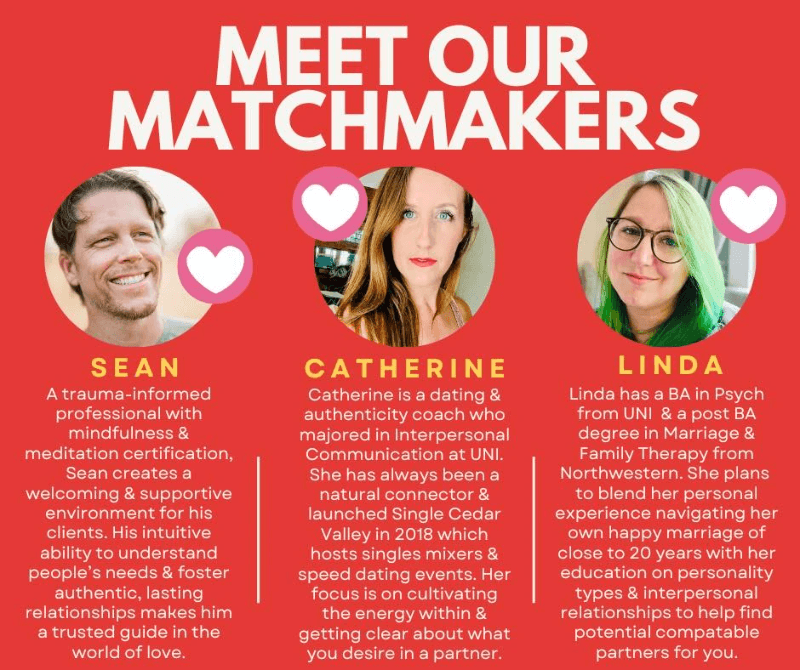 MEET OUR MATCHMAKERS

SEAN

A trauma-informed professional with mindfulness & meditation certification, Sean creates a welcoming & supportive environment for his clients. His intuitive ability to understand people's needs & foster authentic, lasting relationships makes him a trusted guide in the world of love.

CATHERINE

Catherine is a dating & authenticity coach who majored in Interpersonal Communication at UNI. She has always been a natural connector & launched Single Cedar Valley in 2018 which hosts singles mixers & speed dating events. Her focus is on cultivating the energy within & getting clear about what you desire in a partner.

LINDA

Linda has a BA in Psych from UNI & a post BA degree in Marriage & Family Therapy from Northwestern. She plans to blend her personal experience navigating her own happy marriage of close to 20 years with her education on personality types & interpersonal relationships to help find potential compatable partners for you.